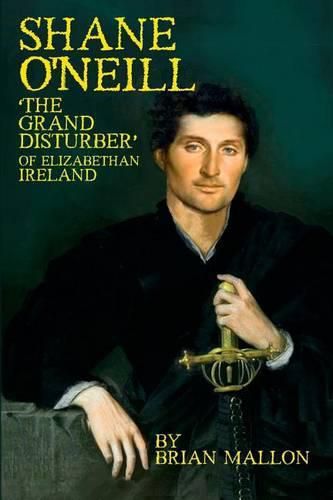 SHANE O'NEILL

'THE GRAND DISTURBER' OF ELIZABETHAN IRELAND

BY BRIAN MALLON